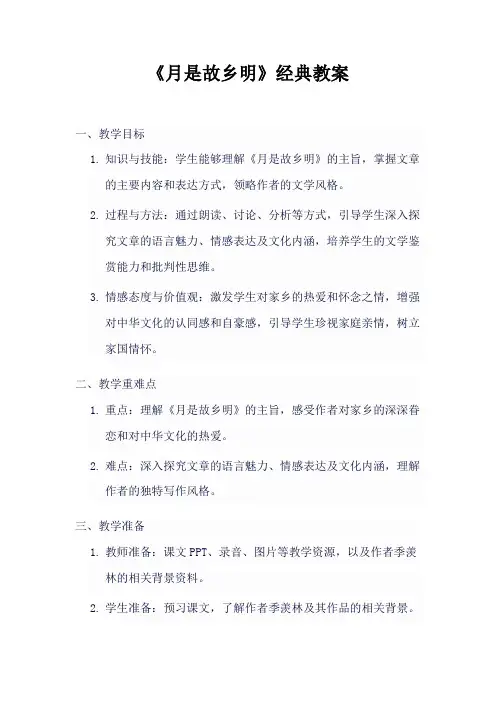 《月是故乡明》经典教案

一、教学目标

1. 知识与技能：学生能够理解《月是故乡明》的主旨，掌握文章的主要内容和表达方式，领略作者的文学风格。

2. 过程与方法：通过朗读、讨论、分析等方式，引导学生深入探究文章的语言魅力、情感表达及文化内涵，培养学生的文学鉴赏能力和批判性思维。

3. 情感态度与价值观：激发学生对家乡的热爱和怀念之情，增强对中华文化的认同感和自豪感，引导学生珍视家庭亲情，树立家国情怀。

二、教学重难点

1. 重点：理解《月是故乡明》的主旨，感受作者对家乡的深深眷恋和对中华文化的热爱。

2. 难点：深入探究文章的语言魅力、情感表达及文化内涵，理解作者的独特写作风格。

三、教学准备

1. 教师准备：课文 PPT、录音、图片等教学资源，以及作者季羡林的相关背景资料。

2. 学生准备：预习课文，了解作者季羡林及其作品的相关背景。